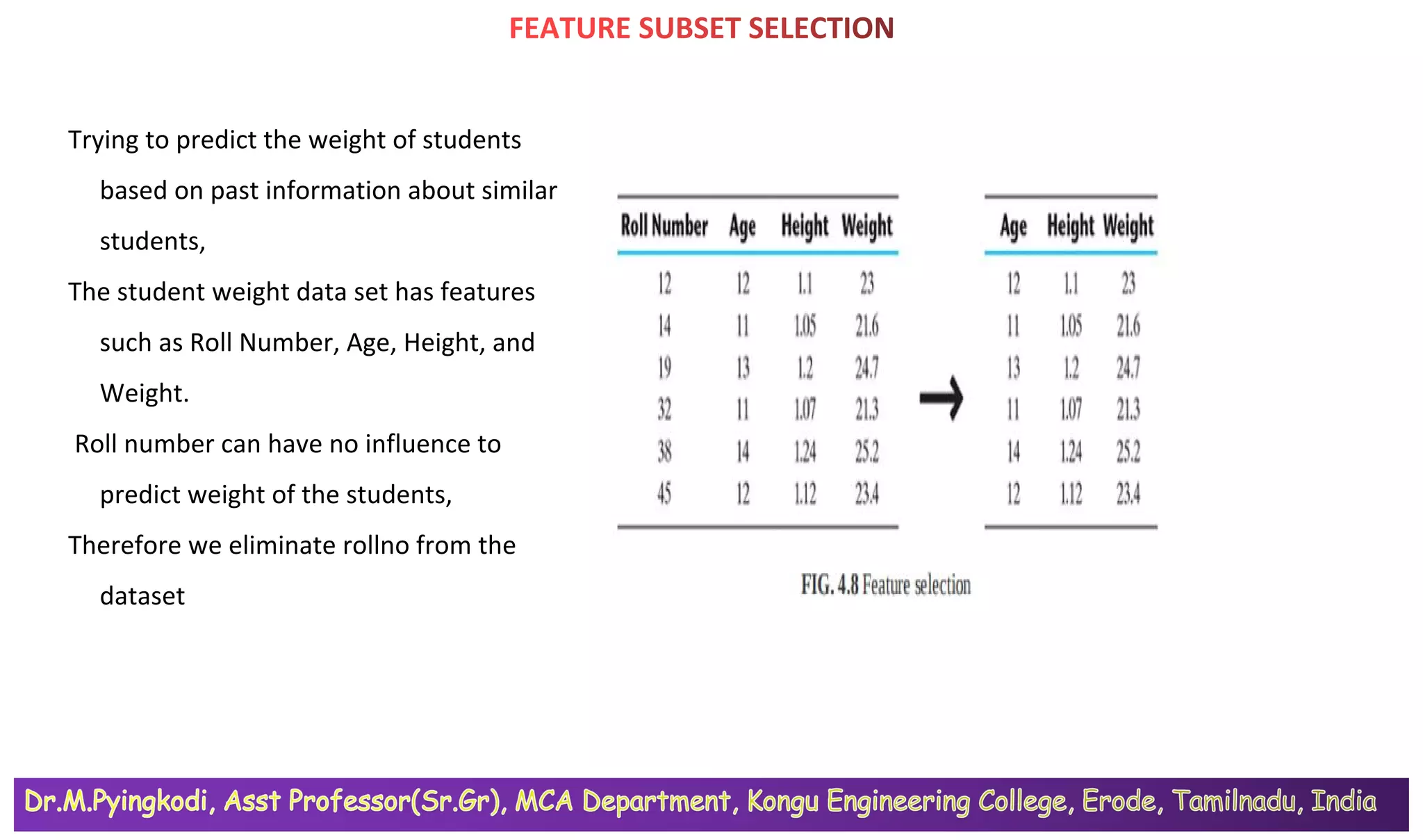 FEATURE SUBSET SELECTION

Trying to predict the weight of students based on past information about similar students,

The student weight data set has features such as Roll Number, Age, Height, and Weight.

Roll number can have no influence to predict weight of the students,

Therefore we eliminate rollno from the dataset

| Roll Number | Age | Height | Weight |
|---|---|---|---|
| 12 | 12 | 1.1 | 23 |
| 14 | 11 | 1.05 | 21.6 |
| 19 | 13 | 1.2 | 24.7 |
| 32 | 11 | 1.07 | 21.3 |
| 38 | 14 | 1.24 | 25.2 |
| 45 | 12 | 1.12 | 23.4 |

→

| Age | Height | Weight |
|---|---|---|
| 12 | 1.1 | 23 |
| 11 | 1.05 | 21.6 |
| 13 | 1.2 | 24.7 |
| 11 | 1.07 | 21.3 |
| 14 | 1.24 | 25.2 |
| 12 | 1.12 | 23.4 |

FIG. 4.8 Feature selection

Dr.M.Pyingkodi, Asst Professor(Sr.Gr), MCA Department, Kongu Engineering College, Erode, Tamilnadu, India